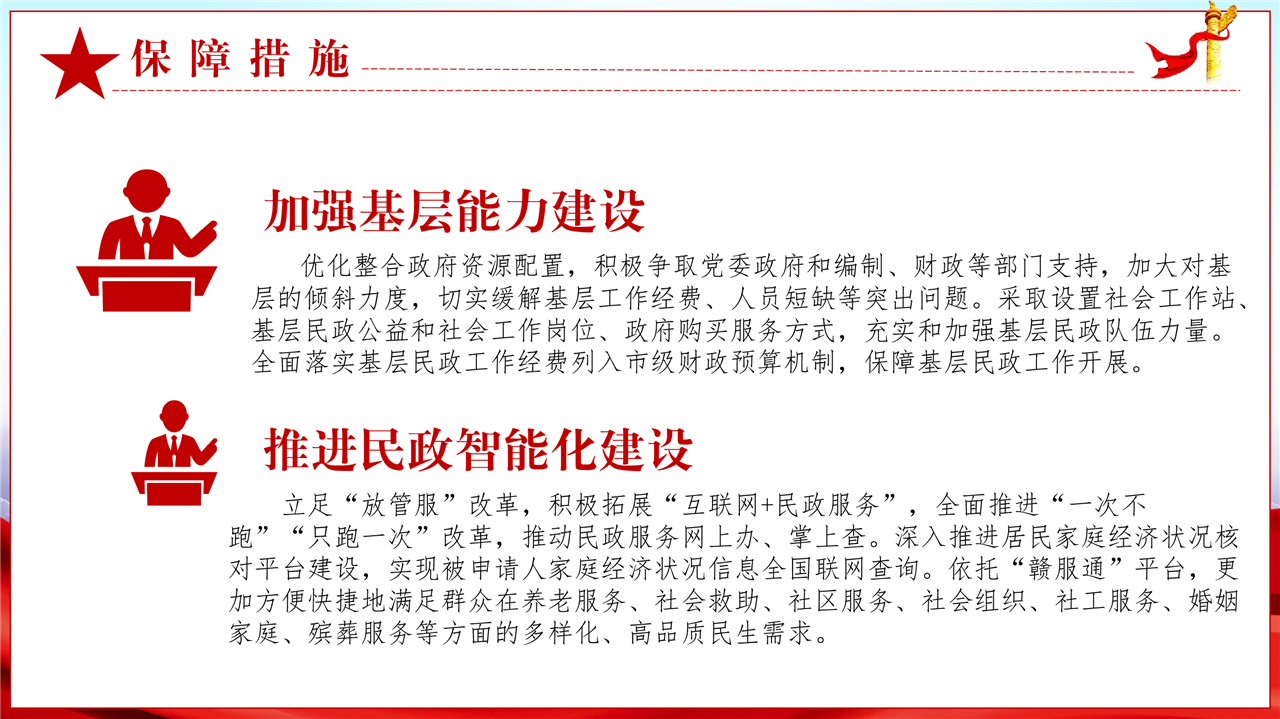 保障措施

加强基层能力建设

优化整合政府资源配置，积极争取党委政府和编制、财政等部门支持，加大对基层的倾斜力度，切实缓解基层工作经费、人员短缺等突出问题。采取设置社会工作站、基层民政公益和社会工作岗位、政府购买服务方式，充实和加强基层民政队伍力量。全面落实基层民政工作经费列入市级财政预算机制，保障基层民政工作开展。

推进民政智能化建设

立足“放管服”改革，积极拓展“互联网+民政服务”，全面推进“一次不跑”“只跑一次”改革，推动民政服务网上办、掌上查。深入推进居民家庭经济状况核对平台建设，实现被申请人家庭经济状况信息全国联网查询。依托“赣服通”平台，更加方便快捷地满足群众在养老服务、社会救助、社区服务、社会组织、社工服务、婚姻家庭、殡葬服务等方面的多样化、高品质民生需求。